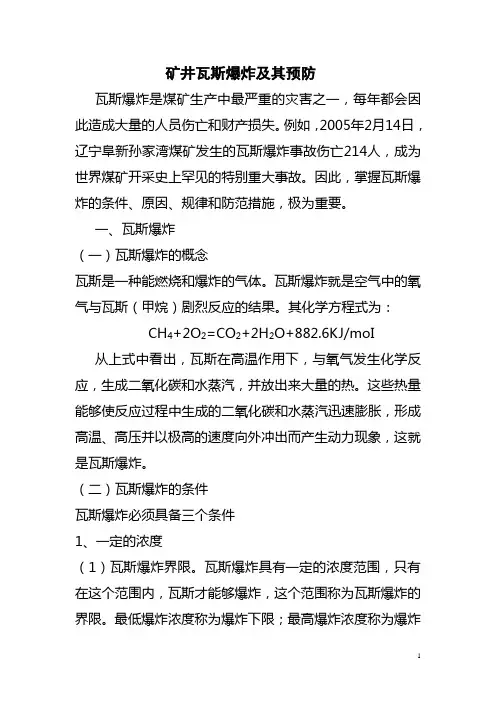 矿井瓦斯爆炸及其预防

瓦斯爆炸是煤矿生产中最严重的灾害之一，每年都会因此造成大量的人员伤亡和财产损失。例如，2005年2月14日，辽宁阜新孙家湾煤矿发生的瓦斯爆炸事故伤亡214人，成为世界煤矿开采史上罕见的特别重大事故。因此，掌握瓦斯爆炸的条件、原因、规律和防范措施，极为重要。

一、瓦斯爆炸

（一）瓦斯爆炸的概念

瓦斯是一种能燃烧和爆炸的气体。瓦斯爆炸就是空气中的氧气与瓦斯（甲烷）剧烈反应的结果。其化学方程式为：

$CH_4+2O_2=CO_2+2H_2O+882.6KJ/moI$

从上式中看出，瓦斯在高温作用下，与氧气发生化学反应，生成二氧化碳和水蒸汽，并放出来大量的热。这些热量能够使反应过程中生成的二氧化碳和水蒸汽迅速膨胀，形成高温、高压并以极高的速度向外冲出而产生动力现象，这就是瓦斯爆炸。

（二）瓦斯爆炸的条件

瓦斯爆炸必须具备三个条件

1、一定的浓度

（1）瓦斯爆炸界限。瓦斯爆炸具有一定的浓度范围，只有在这个范围内，瓦斯才能够爆炸，这个范围称为瓦斯爆炸的界限。最低爆炸浓度称为爆炸下限；最高爆炸浓度称为爆炸

1